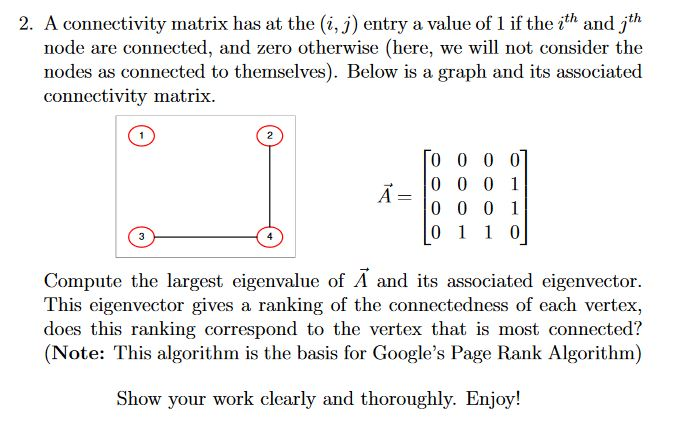 2. A connectivity matrix has at the $(i, j)$ entry a value of 1 if the $i^{th}$ and $j^{th}$ node are connected, and zero otherwise (here, we will not consider the nodes as connected to themselves). Below is a graph and its associated connectivity matrix.

1

2

3

4

$\vec{A} = \begin{bmatrix} 0 & 0 & 0 & 0 \\ 0 & 0 & 0 & 1 \\ 0 & 0 & 0 & 1 \\ 0 & 1 & 1 & 0 \end{bmatrix}$

Compute the largest eigenvalue of $\vec{A}$ and its associated eigenvector. This eigenvector gives a ranking of the connectedness of each vertex, does this ranking correspond to the vertex that is most connected? (**Note:** This algorithm is the basis for Google's Page Rank Algorithm)

Show your work clearly and thoroughly. Enjoy!